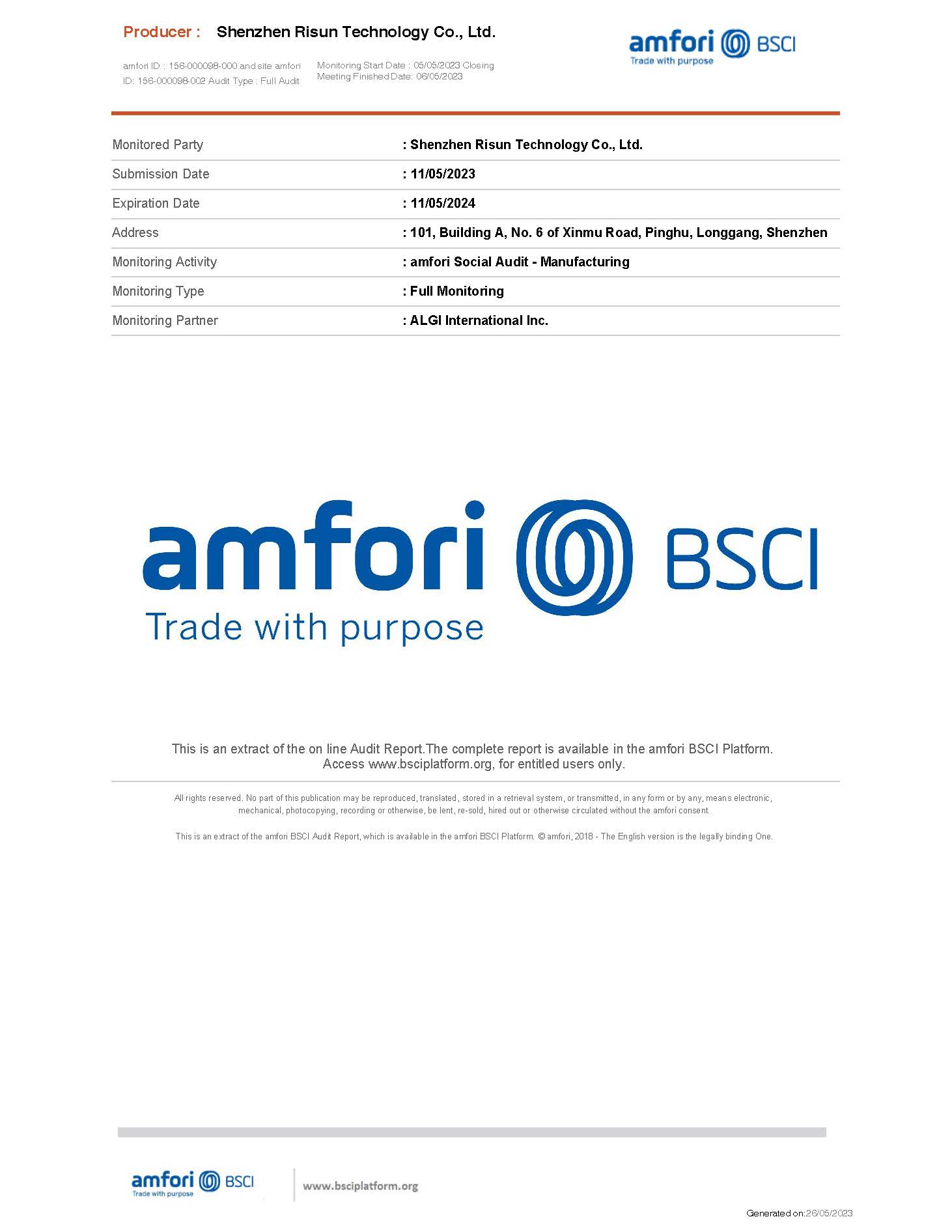 Producer : Shenzhen Risun Technology Co., Ltd.

amfori ID : 156-000098-000 and site amfori ID: 156-000098-002 Audit Type : Full Audit

Monitoring Start Date : 05/05/2023 Closing Meeting Finished Date: 06/05/2023

amfori BSCI
Trade with purpose

| Monitored Party | : Shenzhen Risun Technology Co., Ltd. |
|---|---|
| Submission Date | : 11/05/2023 |
| Expiration Date | : 11/05/2024 |
| Address | : 101, Building A, No. 6 of Xinmu Road, Pinghu, Longgang, Shenzhen |
| Monitoring Activity | : amfori Social Audit - Manufacturing |
| Monitoring Type | : Full Monitoring |
| Monitoring Partner | : ALGI International Inc. |

amfori BSCI
Trade with purpose

This is an extract of the on line Audit Report.The complete report is available in the amfori BSCI Platform. Access www.bsciplatform.org, for entitled users only.

All rights reserved. No part of this publication may be reproduced, translated, stored in a retrieval system, or transmitted, in any form or by any, means electronic, mechanical, photocopying, recording or otherwise, be lent, re-sold, hired out or otherwise circulated without the amfori consent.

This is an extract of the amfori BSCI Audit Report, which is available in the amfori BSCI Platform. © amfori, 2018 - The English version is the legally binding One.

amfori BSCI
Trade with purpose

www.bsciplatform.org

Generated on:26/05/2023